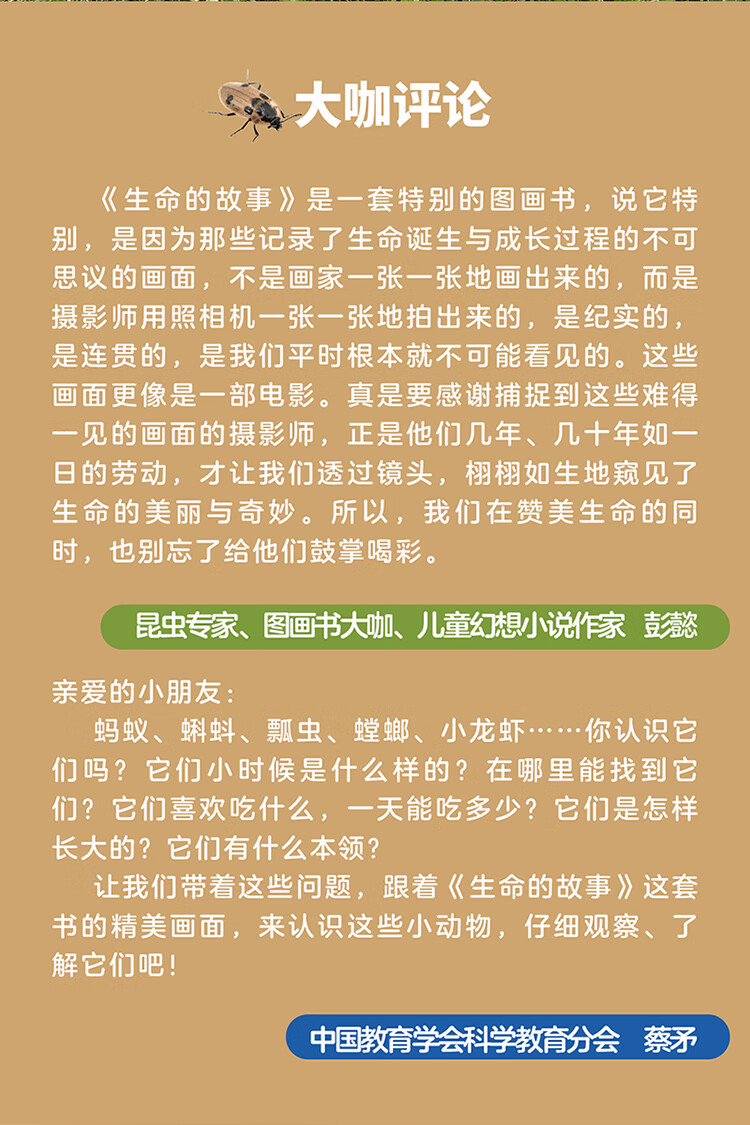 大咖评论

《生命的故事》是一套特别的图画书，说它特别，是因为那些记录了生命诞生与成长过程的不可思议的画面，不是画家一张一张地画出来的，而是摄影师用照相机一张一张地拍出来的，是纪实的，是连贯的，是我们平时根本就不可能看见的。这些画面更像是一部电影。真是要感谢捕捉到这些难得一见的画面的摄影师，正是他们几年、几十年如一日的劳动，才让我们透过镜头，栩栩如生地窥见了生命的美丽与奇妙。所以，我们在赞美生命的同时，也别忘了给他们鼓掌喝彩。

昆虫专家、图画书大咖、儿童幻想小说作家 彭懿

亲爱的小朋友：
蚂蚁、蝌蚪、瓢虫、螳螂、小龙虾……你认识它们吗？它们小时候是什么样的？在哪里能找到它们？它们喜欢吃什么，一天能吃多少？它们是怎样长大的？它们有什么本领？
让我们带着这些问题，跟着《生命的故事》这套书的精美画面，来认识这些小动物，仔细观察、了解它们吧！

中国教育学会科学教育分会 蔡矛